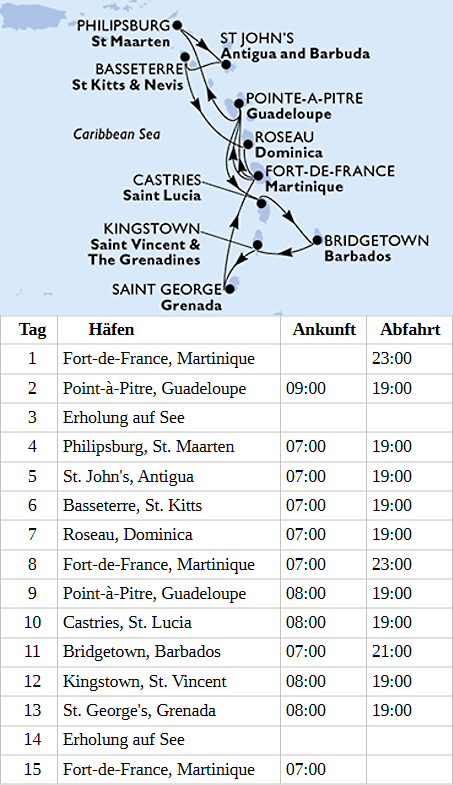 PHILIPSBURG
St Maarten
ST JOHN'S
Antigua and Barbuda
BASSETERRE
St Kitts & Nevis
POINTE-A-PITRE
Guadeloupe
Caribbean Sea
ROSEAU
Dominica
FORT-DE-FRANCE
Martinique
CASTRIES
Saint Lucia
KINGSTOWN
Saint Vincent &
The Grenadines
BRIDGETOWN
Barbados
SAINT GEORGE
Grenada

| Tag | Häfen | Ankunft | Abfahrt |
|---|---|---|---|
| 1 | Fort-de-France, Martinique | | 23:00 |
| 2 | Point-à-Pitre, Guadeloupe | 09:00 | 19:00 |
| 3 | Erholung auf See | | |
| 4 | Philipsburg, St. Maarten | 07:00 | 19:00 |
| 5 | St. John's, Antigua | 07:00 | 19:00 |
| 6 | Basseterre, St. Kitts | 07:00 | 19:00 |
| 7 | Roseau, Dominica | 07:00 | 19:00 |
| 8 | Fort-de-France, Martinique | 07:00 | 23:00 |
| 9 | Point-à-Pitre, Guadeloupe | 08:00 | 19:00 |
| 10 | Castries, St. Lucia | 08:00 | 19:00 |
| 11 | Bridgetown, Barbados | 07:00 | 21:00 |
| 12 | Kingstown, St. Vincent | 08:00 | 19:00 |
| 13 | St. George's, Grenada | 08:00 | 19:00 |
| 14 | Erholung auf See | | |
| 15 | Fort-de-France, Martinique | 07:00 | |